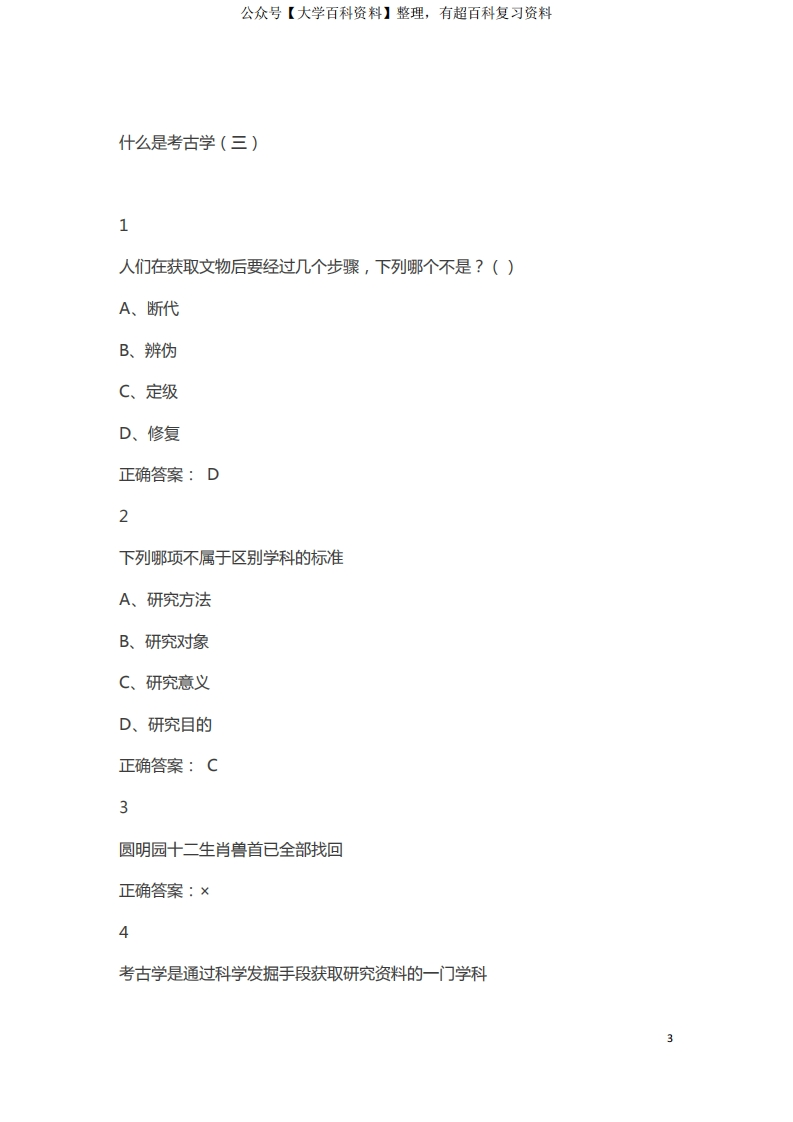 公众号【大学百科资料】整理，有超百科复习资料

什么是考古学（三）

1

人们在获取文物后要经过几个步骤，下列哪个不是？（ ）

A、断代

B、辨伪

C、定级

D、修复

正确答案： D

2

下列哪项不属于区别学科的标准

A、研究方法

B、研究对象

C、研究意义

D、研究目的

正确答案： C

3

圆明园十二生肖兽首已全部找回

正确答案：×

4

考古学是通过科学发掘手段获取研究资料的一门学科

3